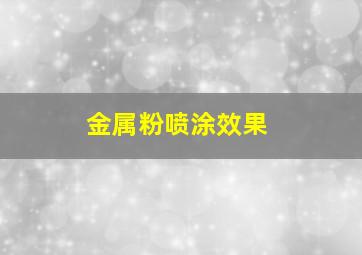 金属粉喷涂效果